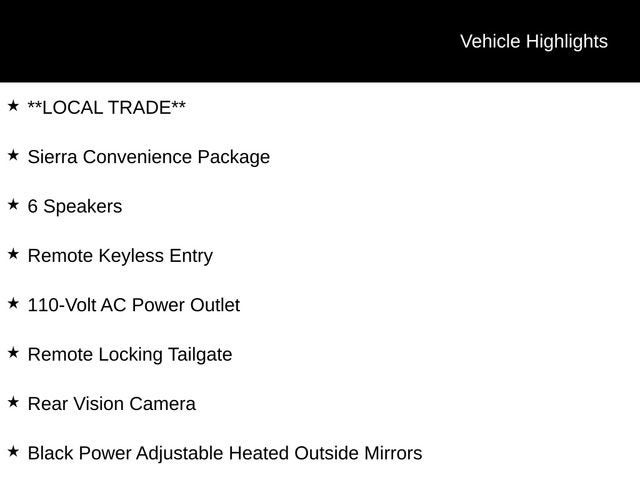 Vehicle Highlights

★ **LOCAL TRADE**

★ Sierra Convenience Package

★ 6 Speakers

★ Remote Keyless Entry

★ 110-Volt AC Power Outlet

★ Remote Locking Tailgate

★ Rear Vision Camera

★ Black Power Adjustable Heated Outside Mirrors